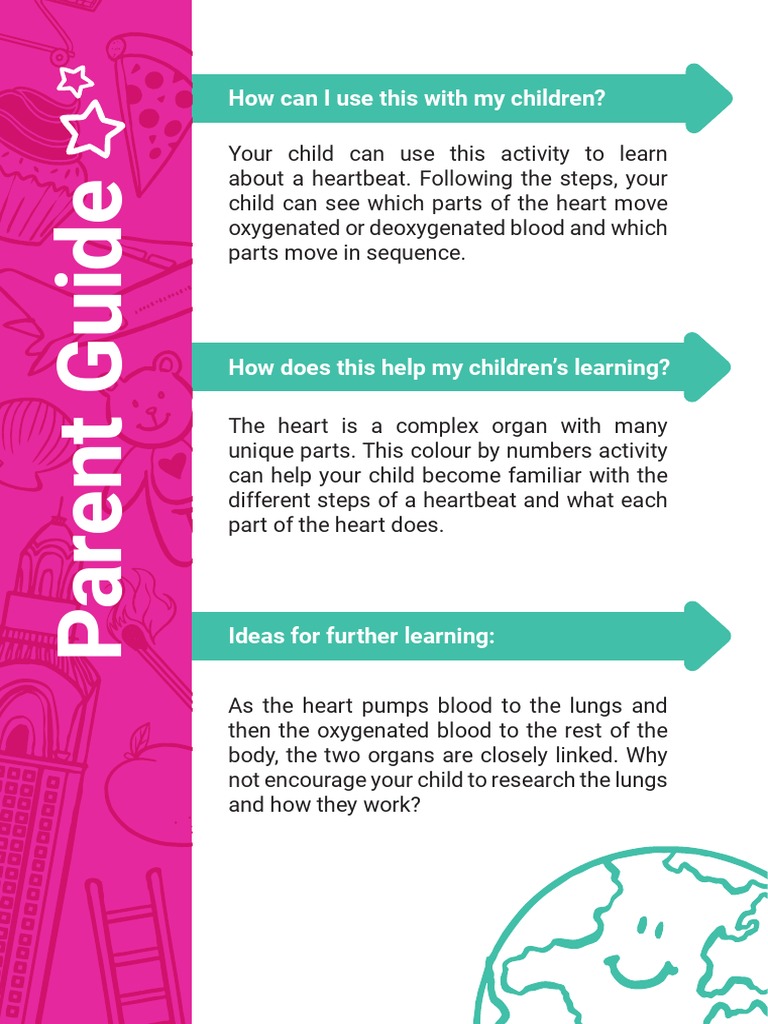 Parent Guide

How can I use this with my children?

Your child can use this activity to learn about a heartbeat. Following the steps, your child can see which parts of the heart move oxygenated or deoxygenated blood and which parts move in sequence.

How does this help my children's learning?

The heart is a complex organ with many unique parts. This colour by numbers activity can help your child become familiar with the different steps of a heartbeat and what each part of the heart does.

Ideas for further learning:

As the heart pumps blood to the lungs and then the oxygenated blood to the rest of the body, the two organs are closely linked. Why not encourage your child to research the lungs and how they work?